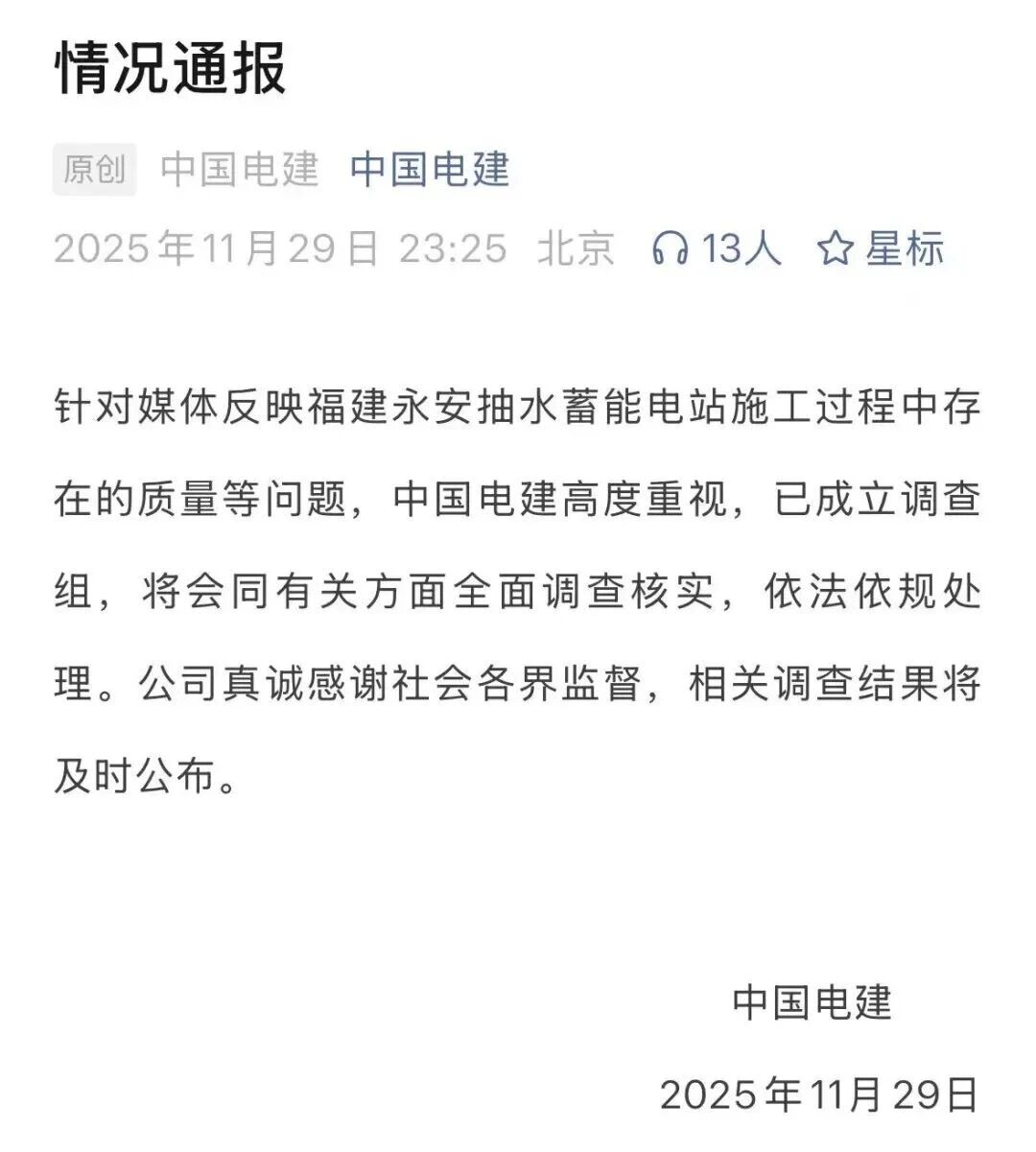 情况通报

原创 中国电建 中国电建

2025年11月29日 23:25 北京 13人 星标

针对媒体反映福建永安抽水蓄能电站施工过程中存在的质量等问题，中国电建高度重视，已成立调查组，将会同有关方面全面调查核实，依法依规处理。公司真诚感谢社会各界监督，相关调查结果将及时公布。

中国电建

2025年11月29日